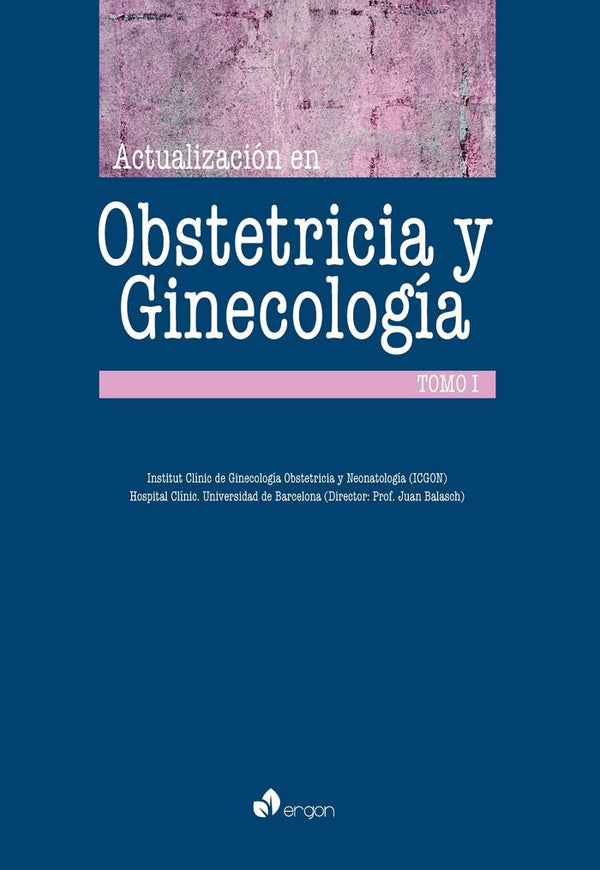 Actualización en

Obstetricia y Ginecología

TOMO I

Institut Clínic de Ginecología Obstetricia y Neonatología (ICGON)
Hospital Clínic. Universidad de Barcelona (Director: Prof. Juan Balasch)

ergon